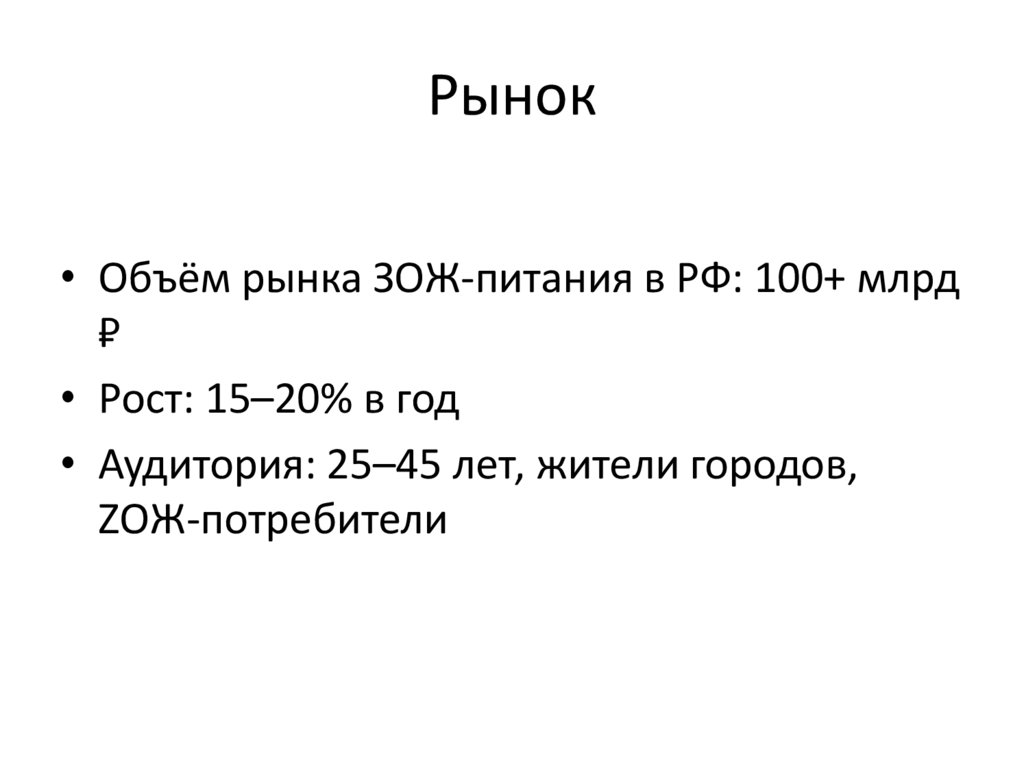 Рынок

• Объём рынка ЗОЖ-питания в РФ: 100+ млрд ₽
• Рост: 15–20% в год
• Аудитория: 25–45 лет, жители городов, ZОЖ-потребители